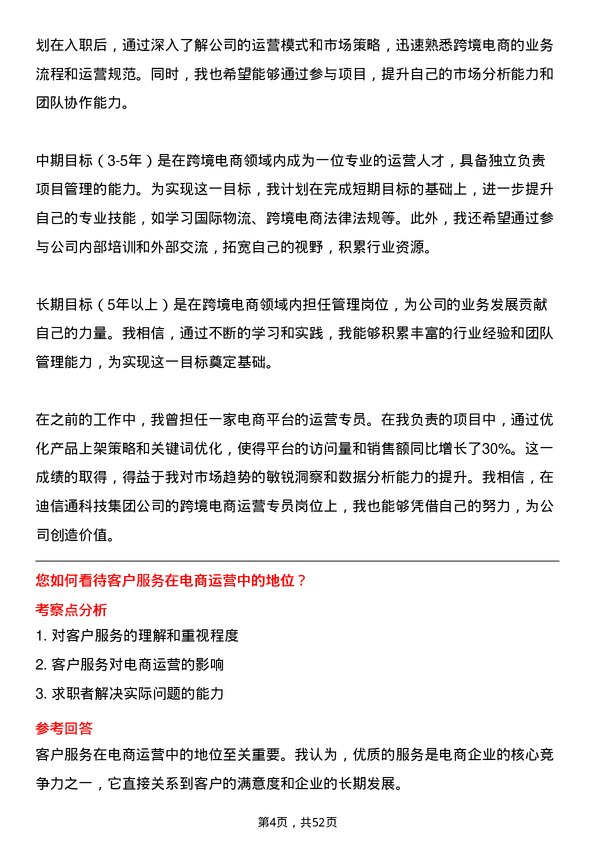 划在入职后，通过深入了解公司的运营模式和市场策略，迅速熟悉跨境电商的业务流程和运营规范。同时，我也希望能够通过参与项目，提升自己的市场分析能力和团队协作能力。

中期目标（3-5年）是在跨境电商领域内成为一位专业的运营人才，具备独立负责项目管理的能力。为实现这一目标，我计划在完成短期目标的基础上，进一步提升自己的专业技能，如学习国际物流、跨境电商法律法规等。此外，我还希望通过参与公司内部培训和外部交流，拓宽自己的视野，积累行业资源。

长期目标（5年以上）是在跨境电商领域内担任管理岗位，为公司的业务发展贡献自己的力量。我相信，通过不断的学习和实践，我能够积累丰富的行业经验和团队管理能力，为实现这一目标奠定基础。

在之前的工作中，我曾担任一家电商平台的运营专员。在我负责的项目中，通过优化产品上架策略和关键词优化，使得平台的访问量和销售额同比增长了30%。这一成绩的取得，得益于我对市场趋势的敏锐洞察和数据分析能力的提升。我相信，在迪信通科技集团公司的跨境电商运营专员岗位上，我也能够凭借自己的努力，为公司创造价值。

您如何看待客户服务在电商运营中的地位？

考察点分析

1. 对客户服务的理解和重视程度

2. 客户服务对电商运营的影响

3. 求职者解决实际问题的能力

参考回答

客户服务在电商运营中的地位至关重要。我认为，优质的服务是电商企业的核心竞争力之一，它直接关系到客户的满意度和企业的长期发展。

第4页，共52页